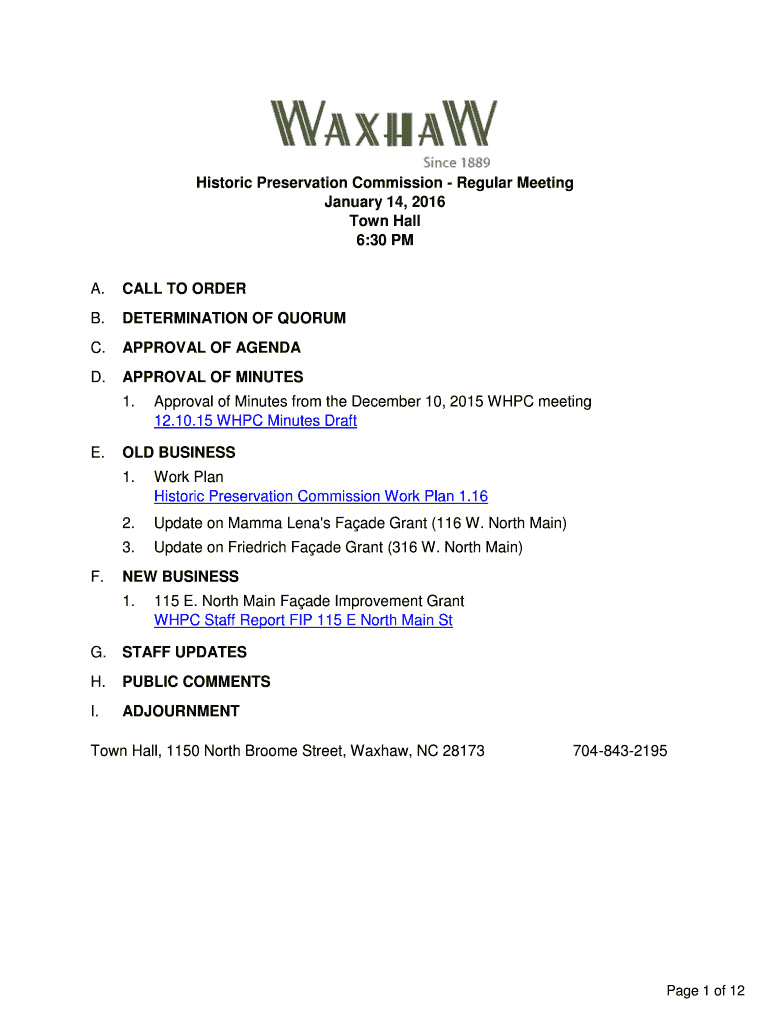 WAXHAW
Since 1889

Historic Preservation Commission - Regular Meeting
January 14, 2016
Town Hall
6:30 PM

A. CALL TO ORDER

B. DETERMINATION OF QUORUM

C. APPROVAL OF AGENDA

D. APPROVAL OF MINUTES
1. Approval of Minutes from the December 10, 2015 WHPC meeting
12.10.15 WHPC Minutes Draft

E. OLD BUSINESS
1. Work Plan
Historic Preservation Commission Work Plan 1.16
2. Update on Mamma Lena's Façade Grant (116 W. North Main)
3. Update on Friedrich Façade Grant (316 W. North Main)

F. NEW BUSINESS
1. 115 E. North Main Façade Improvement Grant
WHPC Staff Report FIP 115 E North Main St

G. STAFF UPDATES

H. PUBLIC COMMENTS

I. ADJOURNMENT

Town Hall, 1150 North Broome Street, Waxhaw, NC 28173 704-843-2195

Page 1 of 12